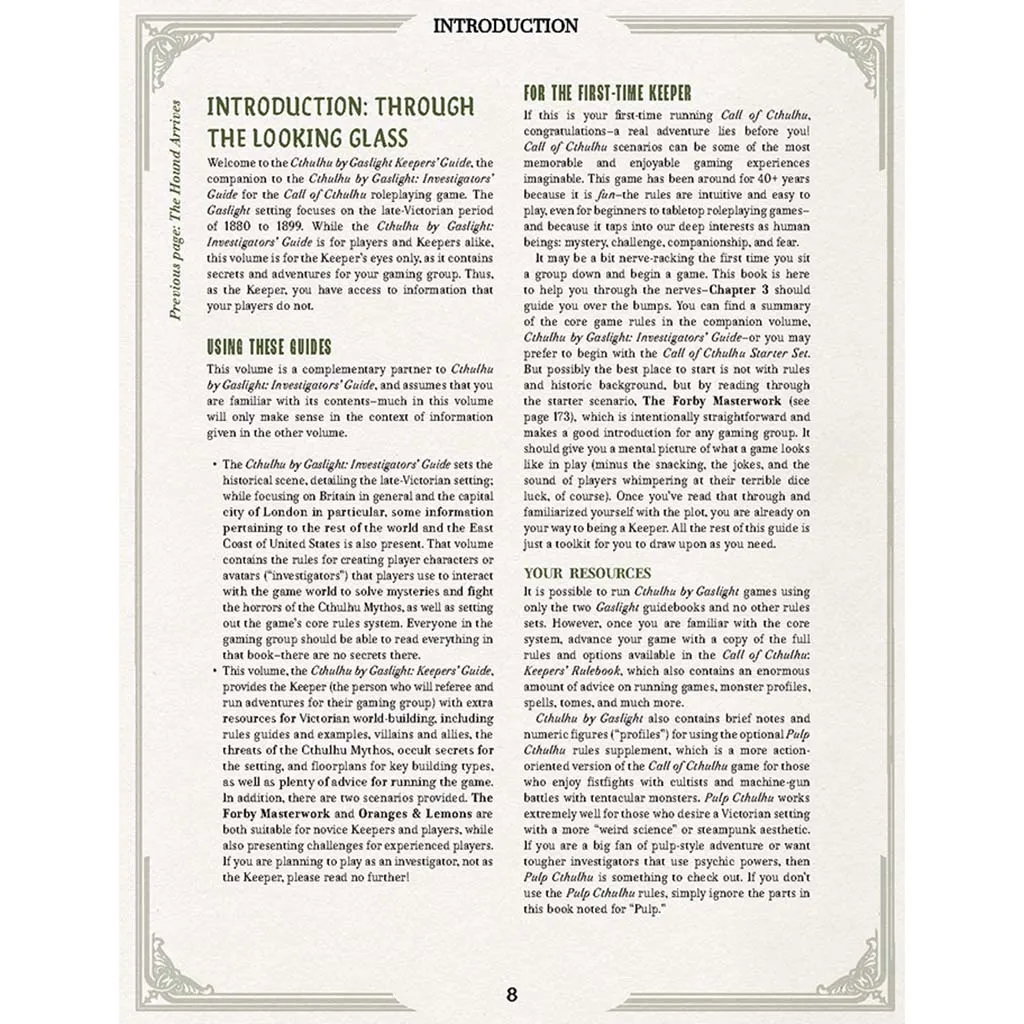 INTRODUCTION

Previous page: The Hound Arrives

INTRODUCTION: THROUGH THE LOOKING GLASS

Welcome to the Cthulhu by Gaslight Keepers' Guide, the companion to the Cthulhu by Gaslight: Investigators' Guide for the Call of Cthulhu roleplaying game. The Gaslight setting focuses on the late-Victorian period of 1880 to 1899. While the Cthulhu by Gaslight: Investigators' Guide is for players and Keepers alike, this volume is for the Keeper's eyes only, as it contains secrets and adventures for your gaming group. Thus, as the Keeper, you have access to information that your players do not.

USING THESE GUIDES

This volume is a complementary partner to Cthulhu by Gaslight: Investigators' Guide, and assumes that you are familiar with its contents—much in this volume will only make sense in the context of information given in the other volume.

• The Cthulhu by Gaslight: Investigators' Guide sets the historical scene, detailing the late-Victorian setting; while focusing on Britain in general and the capital city of London in particular, some information pertaining to the rest of the world and the East Coast of United States is also present. That volume contains the rules for creating player characters or avatars ("investigators") that players use to interact with the game world to solve mysteries and fight the horrors of the Cthulhu Mythos, as well as setting out the game's core rules system. Everyone in the gaming group should be able to read everything in that book—there are no secrets there.

• This volume, the Cthulhu by Gaslight: Keepers' Guide, provides the Keeper (the person who will referee and run adventures for their gaming group) with extra resources for Victorian world-building, including rules guides and examples, villains and allies, the threats of the Cthulhu Mythos, occult secrets for the setting, and floorplans for key building types, as well as plenty of advice for running the game. In addition, there are two scenarios provided. The Forby Masterwork and Oranges & Lemons are both suitable for novice Keepers and players, while also presenting challenges for experienced players. If you are planning to play as an investigator, not as the Keeper, please read no further!

FOR THE FIRST-TIME KEEPER

If this is your first-time running Call of Cthulhu, congratulations—a real adventure lies before you! Call of Cthulhu scenarios can be some of the most memorable and enjoyable gaming experiences imaginable. This game has been around for 40+ years because it is fun—the rules are intuitive and easy to play, even for beginners to tabletop roleplaying games—and because it taps into our deep interests as human beings: mystery, challenge, companionship, and fear.

It may be a bit nerve-racking the first time you sit a group down and begin a game. This book is here to help you through the nerves—Chapter 3 should guide you over the bumps. You can find a summary of the core game rules in the companion volume, Cthulhu by Gaslight: Investigators' Guide—or you may prefer to begin with the Call of Cthulhu Starter Set. But possibly the best place to start is not with rules and historic background, but by reading through the starter scenario, The Forby Masterwork (see page 173), which is intentionally straightforward and makes a good introduction for any gaming group. It should give you a mental picture of what a game looks like in play (minus the snacking, the jokes, and the sound of players whimpering at their terrible dice luck, of course). Once you've read that through and familiarized yourself with the plot, you are already on your way to being a Keeper. All the rest of this guide is just a toolkit for you to draw upon as you need.

YOUR RESOURCES

It is possible to run Cthulhu by Gaslight games using only the two Gaslight guidebooks and no other rules sets. However, once you are familiar with the core system, advance your game with a copy of the full rules and options available in the Call of Cthulhu: Keepers' Rulebook, which also contains an enormous amount of advice on running games, monster profiles, spells, tomes, and much more.

Cthulhu by Gaslight also contains brief notes and numeric figures ("profiles") for using the optional Pulp Cthulhu rules supplement, which is a more action-oriented version of the Call of Cthulhu game for those who enjoy fistfights with cultists and machine-gun battles with tentacular monsters. Pulp Cthulhu works extremely well for those who desire a Victorian setting with a more "weird science" or steampunk aesthetic. If you are a big fan of pulp-style adventure or want tougher investigators that use psychic powers, then Pulp Cthulhu is something to check out. If you don't use the Pulp Cthulhu rules, simply ignore the parts in this book noted for "Pulp."

8